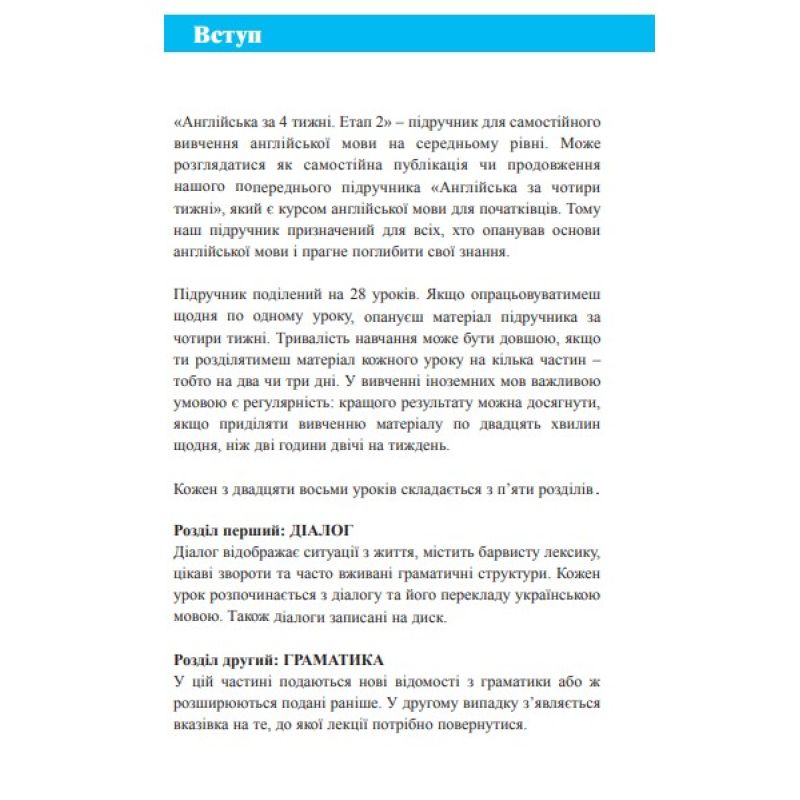 Вступ

«Англійська за 4 тижні. Етап 2» – підручник для самостійного вивчення англійської мови на середньому рівні. Може розглядатися як самостійна публікація чи продовження нашого попереднього підручника «Англійська за чотири тижні», який є курсом англійської мови для початківців. Тому наш підручник призначений для всіх, хто опанував основи англійської мови і прагне поглибити свої знання.

Підручник поділений на 28 уроків. Якщо опрацьовуватимеш щодня по одному уроку, опануєш матеріал підручника за чотири тижні. Тривалість навчання може бути довшою, якщо ти розділятимеш матеріал кожного уроку на кілька частин – тобто на два чи три дні. У вивченні іноземних мов важливою умовою є регулярність: кращого результату можна досягнути, якщо приділяти вивченню матеріалу по двадцять хвилин щодня, ніж дві години двічі на тиждень.

Кожен з двадцяти восьми уроків складається з п'яти розділів.

Розділ перший: ДІАЛОГ
Діалог відображає ситуації з життя, містить барвисту лексику, цікаві звороти та часто вживані граматичні структури. Кожен урок розпочинається з діалогу та його перекладу українською мовою. Також діалоги записані на диск.

Розділ другий: ГРАМАТИКА
У цій частині подаються нові відомості з граматики або ж розширюються подані раніше. У другому випадку з'являється вказівка на те, до якої лекції потрібно повернутися.